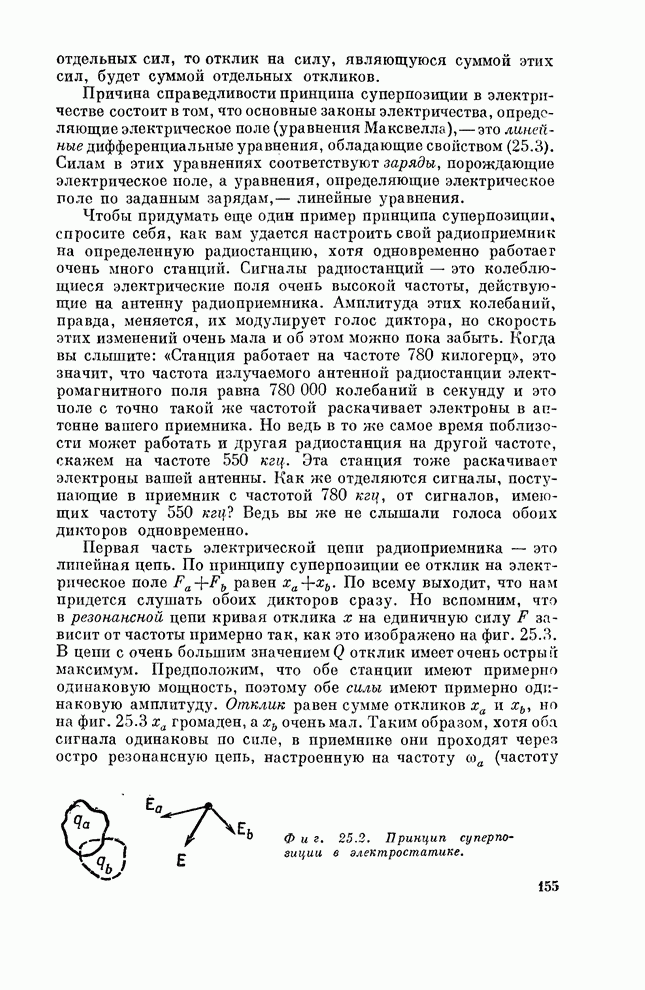 отдельных сил, то отклик на силу, являющуюся суммой этих сил, будет суммой отдельных откликов.

Причина справедливости принципа суперпозиции в электричестве состоит в том, что основные законы электричества, определяющие электрическое поле (уравнения Максвелла),— это линейные дифференциальные уравнения, обладающие свойством (25.3). Силам в этих уравнениях соответствуют заряды, порождающие электрическое поле, а уравнения, определяющие электрическое поле по заданным зарядам,— линейные уравнения.

Чтобы придумать еще один пример принципа суперпозиции, спросите себя, как вам удается настроить свой радиоприемник на определенную радиостанцию, хотя одновременно работает очень много станций. Сигналы радиостанций — это колеблющиеся электрические поля очень высокой частоты, действующие на антенну радиоприемника. Амплитуда этих колебаний, правда, меняется, их модулирует голос диктора, но скорость этих изменений очень мала и об этом можно пока забыть. Когда вы слышите: «Станция работает на частоте 780 килогерц», это значит, что частота излучаемого антенной радиостанции электромагнитного поля равна 780 000 колебаний в секунду и это поле с точно такой же частотой раскачивает электроны в антенне вашего приемника. Но ведь в то же самое время поблизости может работать и другая радиостанция на другой частоте, скажем на частоте 550 кгц. Эта станция тоже раскачивает электроны вашей антенны. Как же отделяются сигналы, поступающие в приемник с частотой 780 кгц, от сигналов, имеющих частоту 550 кгц? Ведь вы же не слышали голоса обоих дикторов одновременно.

Первая часть электрической цепи радиоприемника — это линейная цепь. По принципу суперпозиции ее отклик на электрическое поле $F_a+F_b$ равен $x_a+x_b$. По всему выходит, что нам придется слушать обоих дикторов сразу. Но вспомним, что в резонансной цепи кривая отклика $x$ на единичную силу $F$ зависит от частоты примерно так, как это изображено на фиг. 25.3. В цепи с очень большим значением $Q$ отклик имеет очень острый максимум. Предположим, что обе станции имеют примерно одинаковую мощность, поэтому обе силы имеют примерно одинаковую амплитуду. Отклик равен сумме откликов $x_a$ и $x_b$, но на фиг. 25.3 $x_a$ громаден, а $x_b$ очень мал. Таким образом, хотя оба сигнала одинаковы по силе, в приемнике они проходят через остро резонансную цепь, настроенную на частоту $\omega_a$ (частоту

$q_a$
$q_b$
$E_a$
$E_b$
$E$

Фиг. 25.2. Принцип суперпозиции в электростатике.

155